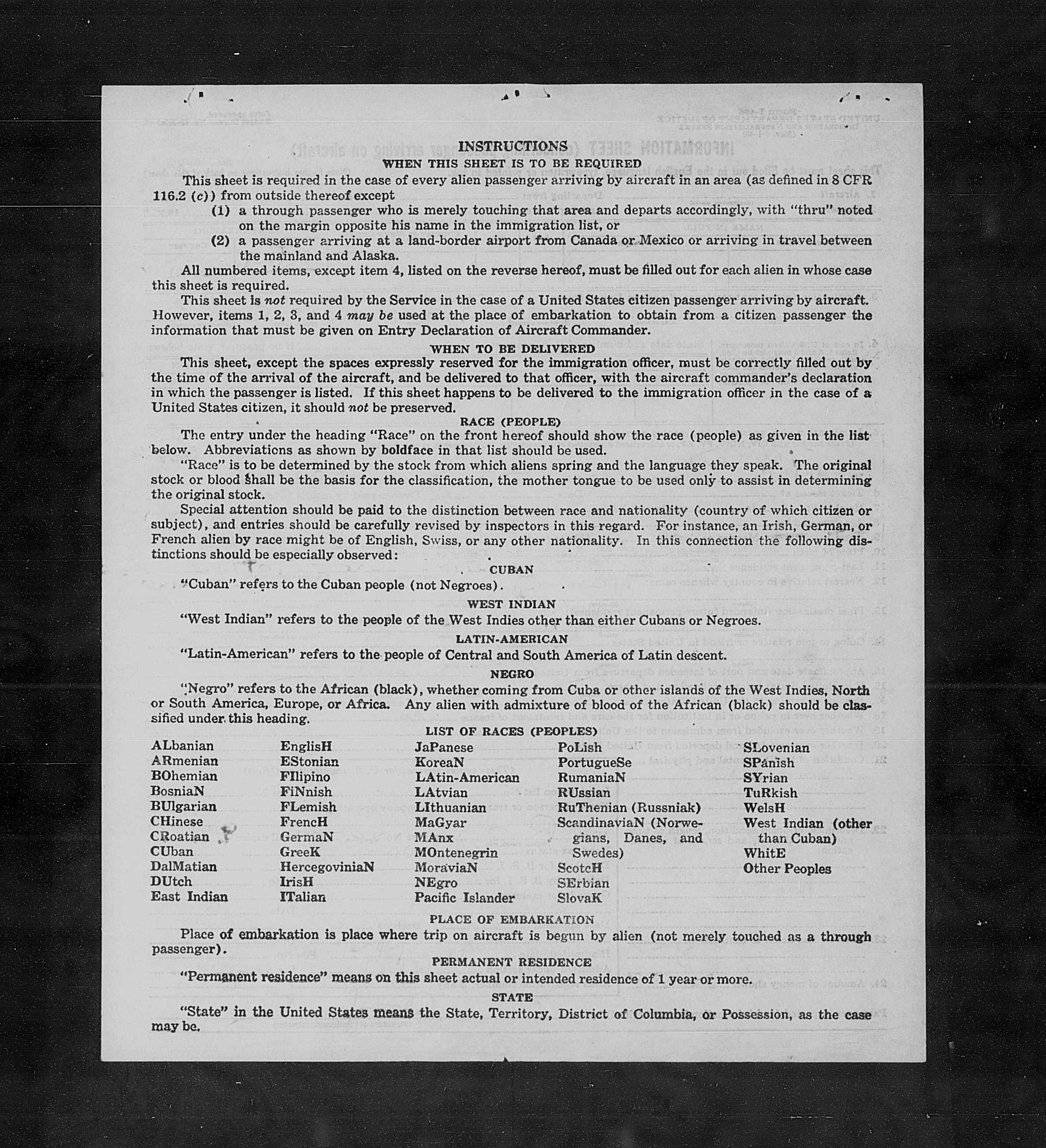 INSTRUCTIONS
WHEN THIS SHEET IS TO BE REQUIRED

This sheet is required in the case of every alien passenger arriving by aircraft in an area (as defined in 8 CFR 116.2 (c)) from outside thereof except
(1) a through passenger who is merely touching that area and departs accordingly, with "thru" noted on the margin opposite his name in the immigration list, or
(2) a passenger arriving at a land-border airport from Canada or Mexico or arriving in travel between the mainland and Alaska.

All numbered items, except item 4, listed on the reverse hereof, must be filled out for each alien in whose case this sheet is required.

This sheet is not required by the Service in the case of a United States citizen passenger arriving by aircraft. However, items 1, 2, 3, and 4 may be used at the place of embarkation to obtain from a citizen passenger the information that must be given on Entry Declaration of Aircraft Commander.

WHEN TO BE DELIVERED

This sheet, except the spaces expressly reserved for the immigration officer, must be correctly filled out by the time of the arrival of the aircraft, and be delivered to that officer, with the aircraft commander's declaration in which the passenger is listed. If this sheet happens to be delivered to the immigration officer in the case of a United States citizen, it should not be preserved.

RACE (PEOPLE)

The entry under the heading "Race" on the front hereof should show the race (people) as given in the list below. Abbreviations as shown by boldface in that list should be used.

"Race" is to be determined by the stock from which aliens spring and the language they speak. The original stock or blood shall be the basis for the classification, the mother tongue to be used only to assist in determining the original stock.

Special attention should be paid to the distinction between race and nationality (country of which citizen or subject), and entries should be carefully revised by inspectors in this regard. For instance, an Irish, German, or French alien by race might be of English, Swiss, or any other nationality. In this connection the following distinctions should be especially observed:

CUBAN

"Cuban" refers to the Cuban people (not Negroes).

WEST INDIAN

"West Indian" refers to the people of the West Indies other than either Cubans or Negroes.

LATIN-AMERICAN

"Latin-American" refers to the people of Central and South America of Latin descent.

NEGRO

"Negro" refers to the African (black), whether coming from Cuba or other islands of the West Indies, North or South America, Europe, or Africa. Any alien with admixture of blood of the African (black) should be classified under this heading.

LIST OF RACES (PEOPLES)

ALbanian
ARmenian
BOhemian
BosniaN
BUlgarian
CHinese
CRoatian
CUban
DalMatian
DUtch
East Indian

EnglisH
EStonian
FIlipino
FiNnish
FLemish
FrencH
GermaN
GreeK
HercegoviniaN
IrisH
ITalian

JaPanese
KoreaN
LAtin-American
LAtvian
LIthuanian
MaGyar
MAnx
MOntenegrin
MoraviaN
NEgro
Pacific Islander

PoLish
PortugueSe
RumaniaN
RUssian
RuThenian (Russniak)
ScandinaviaN (Norwegians, Danes, and Swedes)
ScotcH
SErbian
SlovaK

SLovenian
SPanish
SYrian
TuRkish
WelsH
West Indian (other than Cuban)
WhitE
Other Peoples

PLACE OF EMBARKATION

Place of embarkation is place where trip on aircraft is begun by alien (not merely touched as a through passenger).

PERMANENT RESIDENCE

"Permanent residence" means on this sheet actual or intended residence of 1 year or more.

STATE

"State" in the United States means the State, Territory, District of Columbia, or Possession, as the case may be.